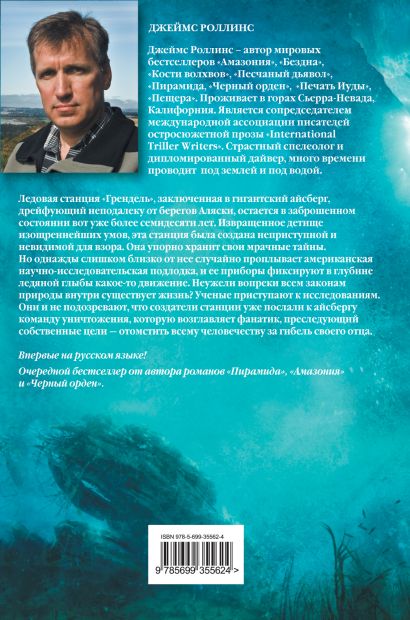 ДЖЕЙМС РОЛЛИНС

Джеймс Роллинс – автор мировых бестселлеров «Амазония», «Бездна», «Кости волхвов», «Песчаный дьявол», «Пирамида, «Черный орден», «Печать Иуды», «Пещера». Проживает в горах Сьерра-Невада, Калифорния. Является сопредседателем международной ассоциации писателей остросюжетной прозы «International Triller Writers». Страстный спелеолог и дипломированный дайвер, много времени проводит под землей и под водой.

Ледовая станция «Грендель», заключенная в гигантский айсберг, дрейфующий неподалеку от берегов Аляски, остается в заброшенном состоянии вот уже более семидесяти лет. Извращенное детище изощреннейших умов, эта станция была создана неприступной и невидимой для взора. Она упорно хранит свои мрачные тайны. Но однажды слишком близко от нее случайно проплывает американская научно-исследовательская подлодка, и ее приборы фиксируют в глубине ледяной глыбы какое-то движение. Неужели вопреки всем законам природы внутри существует жизнь? Ученые приступают к исследованиям. Они и не подозревают, что создатели станции уже послали к айсбергу команду уничтожения, которую возглавляет фанатик, преследующий собственные цели — отомстить всему человечеству за гибель своего отца.

Впервые на русском языке!

Очередной бестселлер от автора романов «Пирамида», «Амазония» и «Черный орден».

ISBN 978-5-699-35562-4

9 785699 355624 >